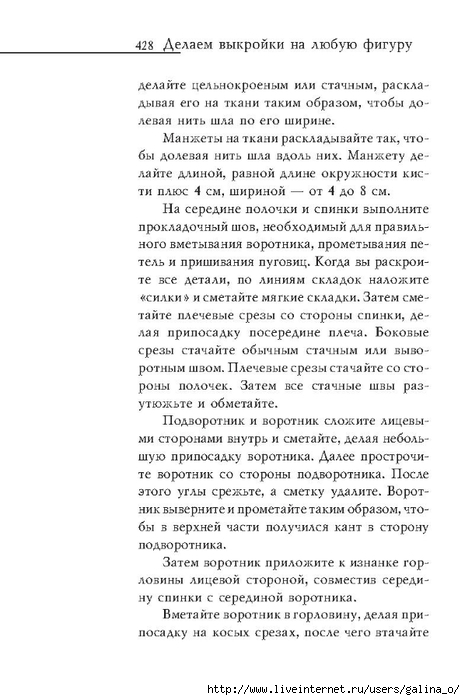 428 Делаем выкройки на любую фигуру

делайте цельнокроеным или стачным, раскладывая его на ткани таким образом, чтобы долевая нить шла по его ширине.

Манжеты на ткани раскладывайте так, чтобы долевая нить шла вдоль них. Манжету делайте длиной, равной длине окружности кисти плюс 4 см, шириной — от 4 до 8 см.

На середине полочки и спинки выполните прокладочный шов, необходимый для правильного вметывания воротника, прометывания петель и пришивания пуговиц. Когда вы раскроите все детали, по линиям складок наложите «силки» и сметайте мягкие складки. Затем сметайте плечевые срезы со стороны спинки, делая припосадку посередине плеча. Боковые срезы стачайте обычным стачным или выворотным швом. Плечевые срезы стачайте со стороны полочек. Затем все стачные швы разутюжьте и обметайте.

Подворотник и воротник сложите лицевыми сторонами внутрь и сметайте, делая небольшую припосадку воротника. Далее прострочите воротник со стороны подворотника. После этого углы срежьте, а сметку удалите. Воротник выверните и прометайте таким образом, чтобы в верхней части получился кант в сторону подворотника.

Затем воротник приложите к изнанке горловины лицевой стороной, совместив середину спинки с серединой воротника.

Вметайте воротник в горловину, делая припосадку на косых срезах, после чего втачайте

http://www.liveinternet.ru/users/galina_o/